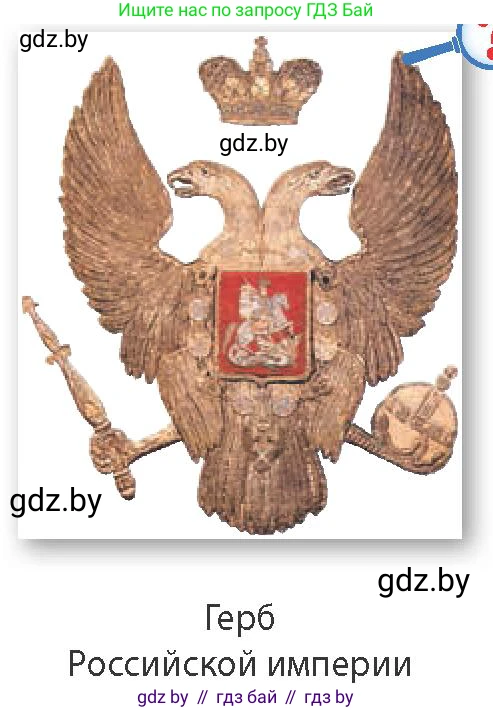 Ищите нас по запросу ГДЗ Бай

gdz.by

gdz.by

gdz.by

gdz.by

Герб
Российской империи

gdz by // гдз бай // гдз by